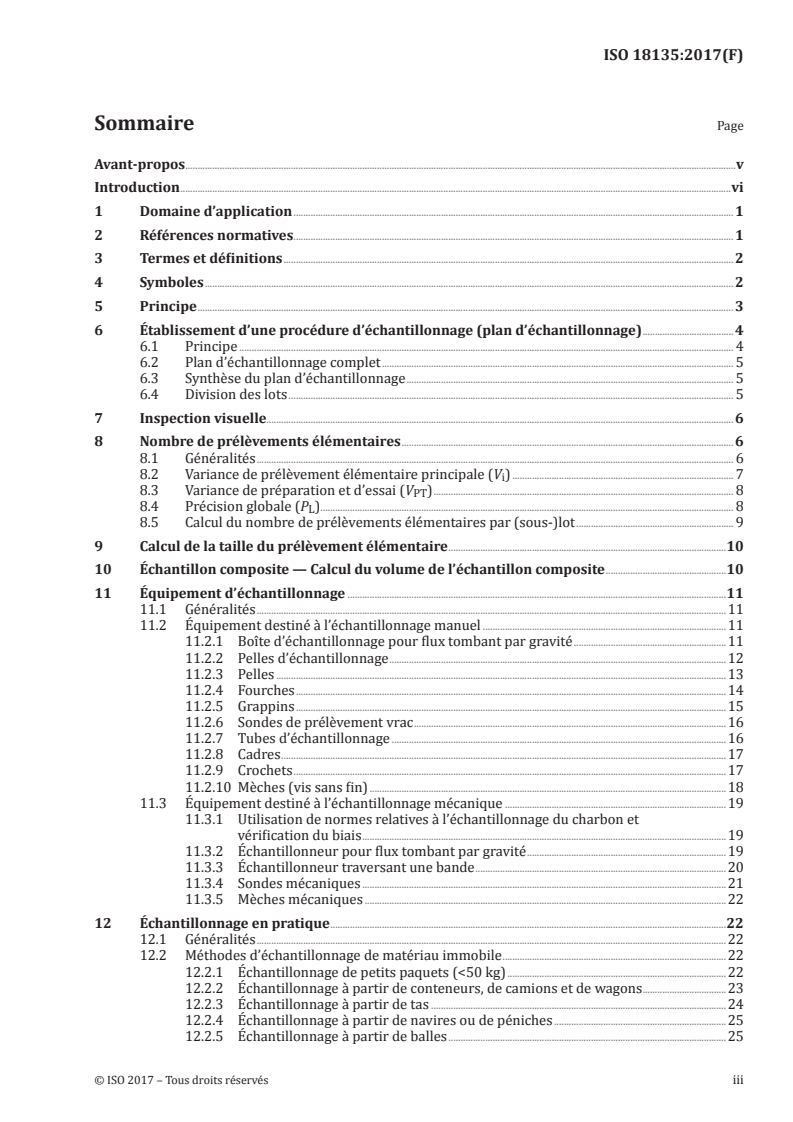 ISO 18135:2017(F)

Sommaire

Page

Avant-propos v

Introduction vi

1 Domaine d'application 1

2 Références normatives 1

3 Termes et définitions 2

4 Symboles 2

5 Principe 3

6 Établissement d'une procédure d'échantillonnage (plan d'échantillonnage) 4
6.1 Principe 4
6.2 Plan d'échantillonnage complet 5
6.3 Synthèse du plan d'échantillonnage 5
6.4 Division des lots 5

7 Inspection visuelle 6

8 Nombre de prélèvements élémentaires 6
8.1 Généralités 6
8.2 Variance de prélèvement élémentaire principale ($V_I$) 7
8.3 Variance de préparation et d'essai ($V_{PT}$) 8
8.4 Précision globale ($P_L$) 8
8.5 Calcul du nombre de prélèvements élémentaires par (sous-)lot 9

9 Calcul de la taille du prélèvement élémentaire 10

10 Échantillon composite — Calcul du volume de l'échantillon composite 10

11 Équipement d'échantillonnage 11
11.1 Généralités 11
11.2 Équipement destiné à l'échantillonnage manuel 11
11.2.1 Boîte d'échantillonnage pour flux tombant par gravité 11
11.2.2 Pelles d'échantillonnage 12
11.2.3 Pelles 13
11.2.4 Fourches 14
11.2.5 Grappins 15
11.2.6 Sondes de prélèvement vrac 16
11.2.7 Tubes d'échantillonnage 16
11.2.8 Cadres 17
11.2.9 Crochets 17
11.2.10 Mèches (vis sans fin) 18
11.3 Équipement destiné à l'échantillonnage mécanique 19
11.3.1 Utilisation de normes relatives à l'échantillonnage du charbon et vérification du biais 19
11.3.2 Échantillonneur pour flux tombant par gravité 19
11.3.3 Échantillonneur traversant une bande 20
11.3.4 Sondes mécaniques 21
11.3.5 Mèches mécaniques 22

12 Échantillonnage en pratique 22
12.1 Généralités 22
12.2 Méthodes d'échantillonnage de matériau immobile 22
12.2.1 Échantillonnage de petits paquets (<50 kg) 22
12.2.2 Échantillonnage à partir de conteneurs, de camions et de wagons 23
12.2.3 Échantillonnage à partir de tas 24
12.2.4 Échantillonnage à partir de navires ou de péniches 25
12.2.5 Échantillonnage à partir de balles 25

© ISO 2017 – Tous droits réservés

iii